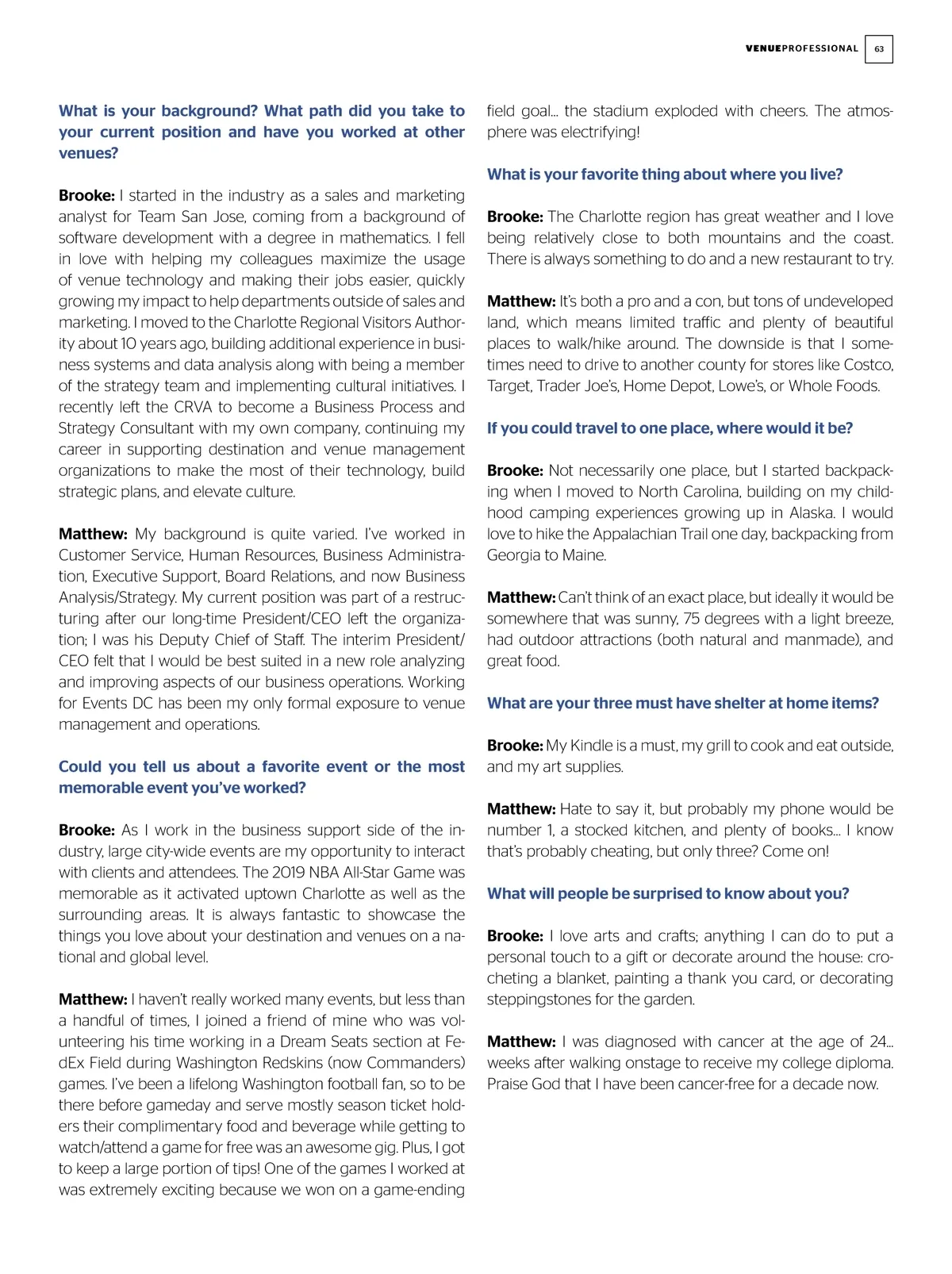 VENUEPROFESSIONAL 63

What is your background? What path did you take to your current position and have you worked at other venues?

Brooke: I started in the industry as a sales and marketing analyst for Team San Jose, coming from a background of software development with a degree in mathematics. I fell in love with helping my colleagues maximize the usage of venue technology and making their jobs easier, quickly growing my impact to help departments outside of sales and marketing. I moved to the Charlotte Regional Visitors Authority about 10 years ago, building additional experience in business systems and data analysis along with being a member of the strategy team and implementing cultural initiatives. I recently left the CRVA to become a Business Process and Strategy Consultant with my own company, continuing my career in supporting destination and venue management organizations to make the most of their technology, build strategic plans, and elevate culture.

Matthew: My background is quite varied. I've worked in Customer Service, Human Resources, Business Administration, Executive Support, Board Relations, and now Business Analysis/Strategy. My current position was part of a restructuring after our long-time President/CEO left the organization; I was his Deputy Chief of Staff. The interim President/CEO felt that I would be best suited in a new role analyzing and improving aspects of our business operations. Working for Events DC has been my only formal exposure to venue management and operations.

Could you tell us about a favorite event or the most memorable event you've worked?

Brooke: As I work in the business support side of the industry, large city-wide events are my opportunity to interact with clients and attendees. The 2019 NBA All-Star Game was memorable as it activated uptown Charlotte as well as the surrounding areas. It is always fantastic to showcase the things you love about your destination and venues on a national and global level.

Matthew: I haven't really worked many events, but less than a handful of times, I joined a friend of mine who was volunteering his time working in a Dream Seats section at FedEx Field during Washington Redskins (now Commanders) games. I've been a lifelong Washington football fan, so to be there before gameday and serve mostly season ticket holders their complimentary food and beverage while getting to watch/attend a game for free was an awesome gig. Plus, I got to keep a large portion of tips! One of the games I worked at was extremely exciting because we won on a game-ending field goal... the stadium exploded with cheers. The atmosphere was electrifying!

What is your favorite thing about where you live?

Brooke: The Charlotte region has great weather and I love being relatively close to both mountains and the coast. There is always something to do and a new restaurant to try.

Matthew: It's both a pro and a con, but tons of undeveloped land, which means limited traffic and plenty of beautiful places to walk/hike around. The downside is that I sometimes need to drive to another county for stores like Costco, Target, Trader Joe's, Home Depot, Lowe's, or Whole Foods.

If you could travel to one place, where would it be?

Brooke: Not necessarily one place, but I started backpacking when I moved to North Carolina, building on my childhood camping experiences growing up in Alaska. I would love to hike the Appalachian Trail one day, backpacking from Georgia to Maine.

Matthew: Can't think of an exact place, but ideally it would be somewhere that was sunny, 75 degrees with a light breeze, had outdoor attractions (both natural and manmade), and great food.

What are your three must have shelter at home items?

Brooke: My Kindle is a must, my grill to cook and eat outside, and my art supplies.

Matthew: Hate to say it, but probably my phone would be number 1, a stocked kitchen, and plenty of books... I know that's probably cheating, but only three? Come on!

What will people be surprised to know about you?

Brooke: I love arts and crafts; anything I can do to put a personal touch to a gift or decorate around the house: crocheting a blanket, painting a thank you card, or decorating steppingstones for the garden.

Matthew: I was diagnosed with cancer at the age of 24... weeks after walking onstage to receive my college diploma. Praise God that I have been cancer-free for a decade now.